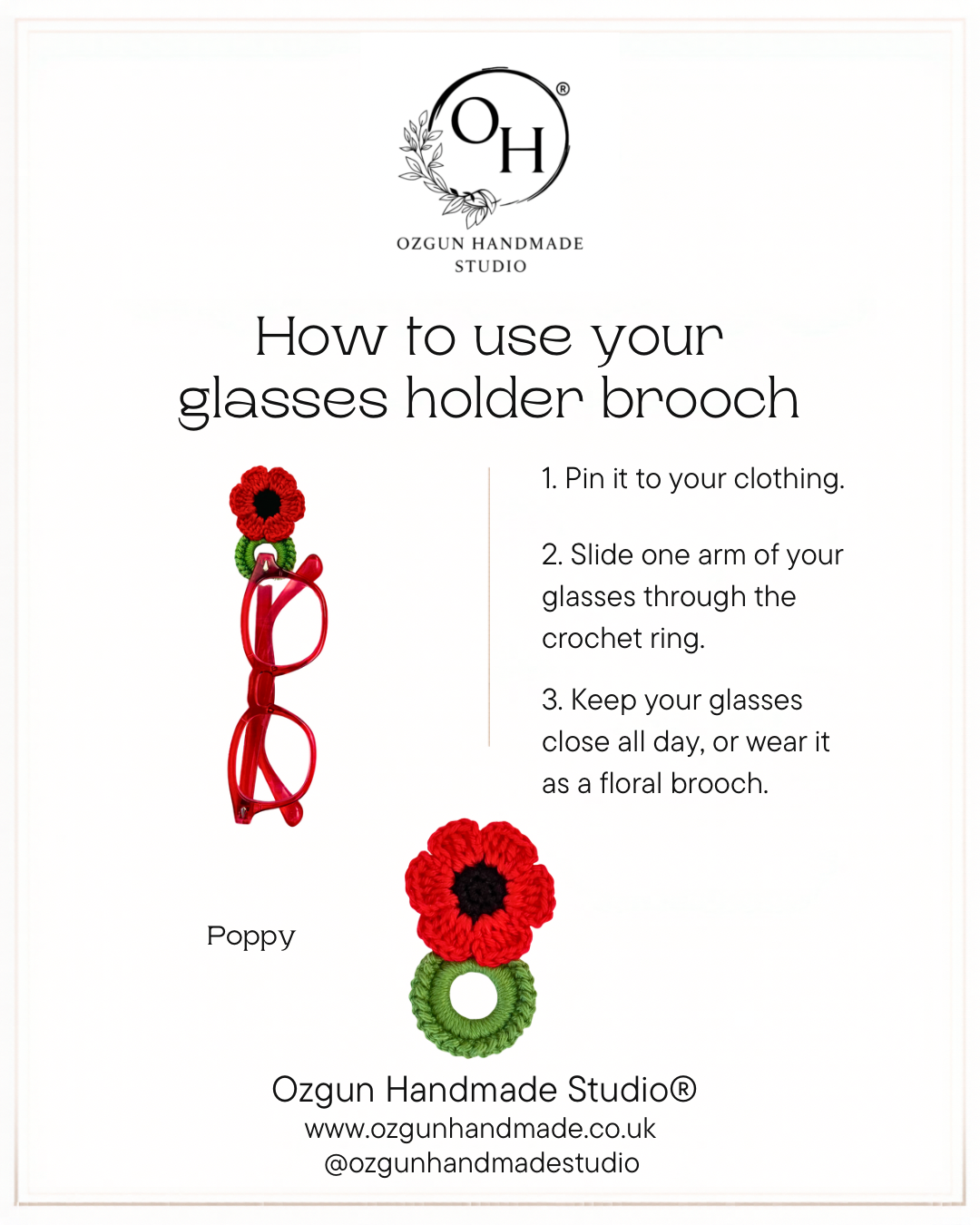 OH®

OZGUN HANDMADE STUDIO

How to use your glasses holder brooch

1. Pin it to your clothing.

2. Slide one arm of your glasses through the crochet ring.

3. Keep your glasses close all day, or wear it as a floral brooch.

Poppy

Ozgun Handmade Studio®
www.ozgunhandmade.co.uk
@ozgunhandmadestudio